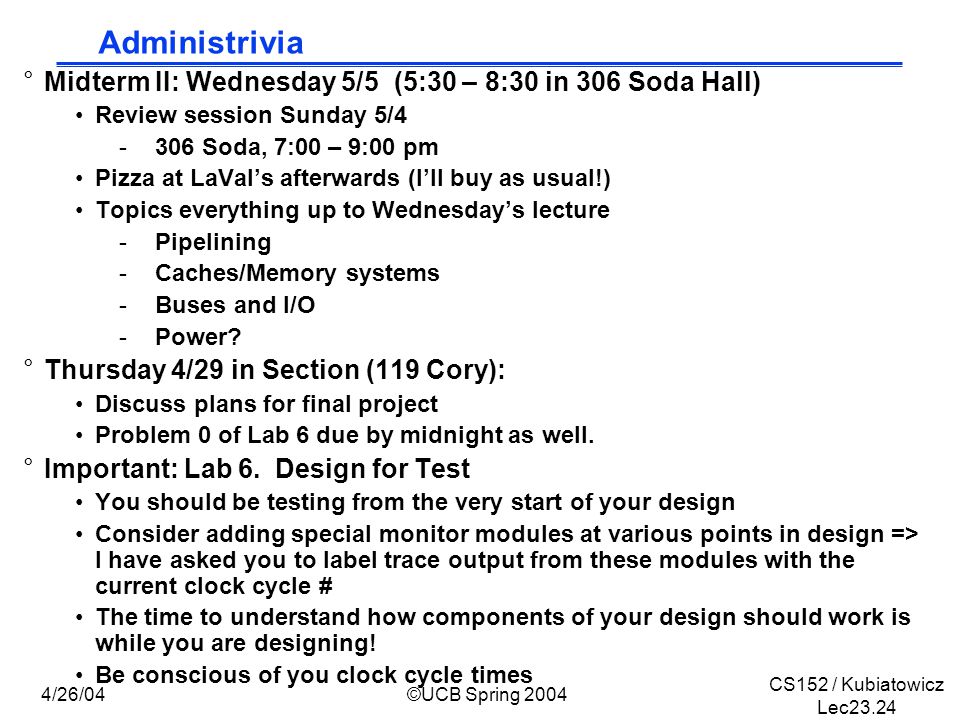 Administrivia

° Midterm II: Wednesday 5/5 (5:30 – 8:30 in 306 Soda Hall)

• Review session Sunday 5/4

- 306 Soda, 7:00 – 9:00 pm

• Pizza at LaVal's afterwards (I'll buy as usual!)

• Topics everything up to Wednesday's lecture

- Pipelining

- Caches/Memory systems

- Buses and I/O

- Power?

° Thursday 4/29 in Section (119 Cory):

• Discuss plans for final project

• Problem 0 of Lab 6 due by midnight as well.

° Important: Lab 6. Design for Test

• You should be testing from the very start of your design

• Consider adding special monitor modules at various points in design => I have asked you to label trace output from these modules with the current clock cycle #

• The time to understand how components of your design should work is while you are designing!

• Be conscious of you clock cycle times

4/26/04

©UCB Spring 2004

CS152 / Kubiatowicz
Lec23.24